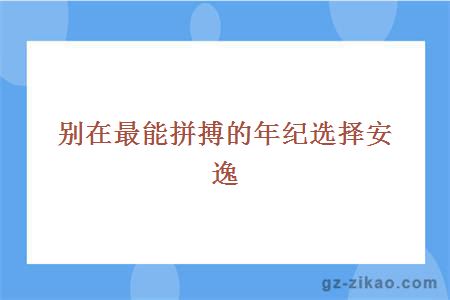 别在最能拼搏的年纪选择安逸

gz-zikao.com